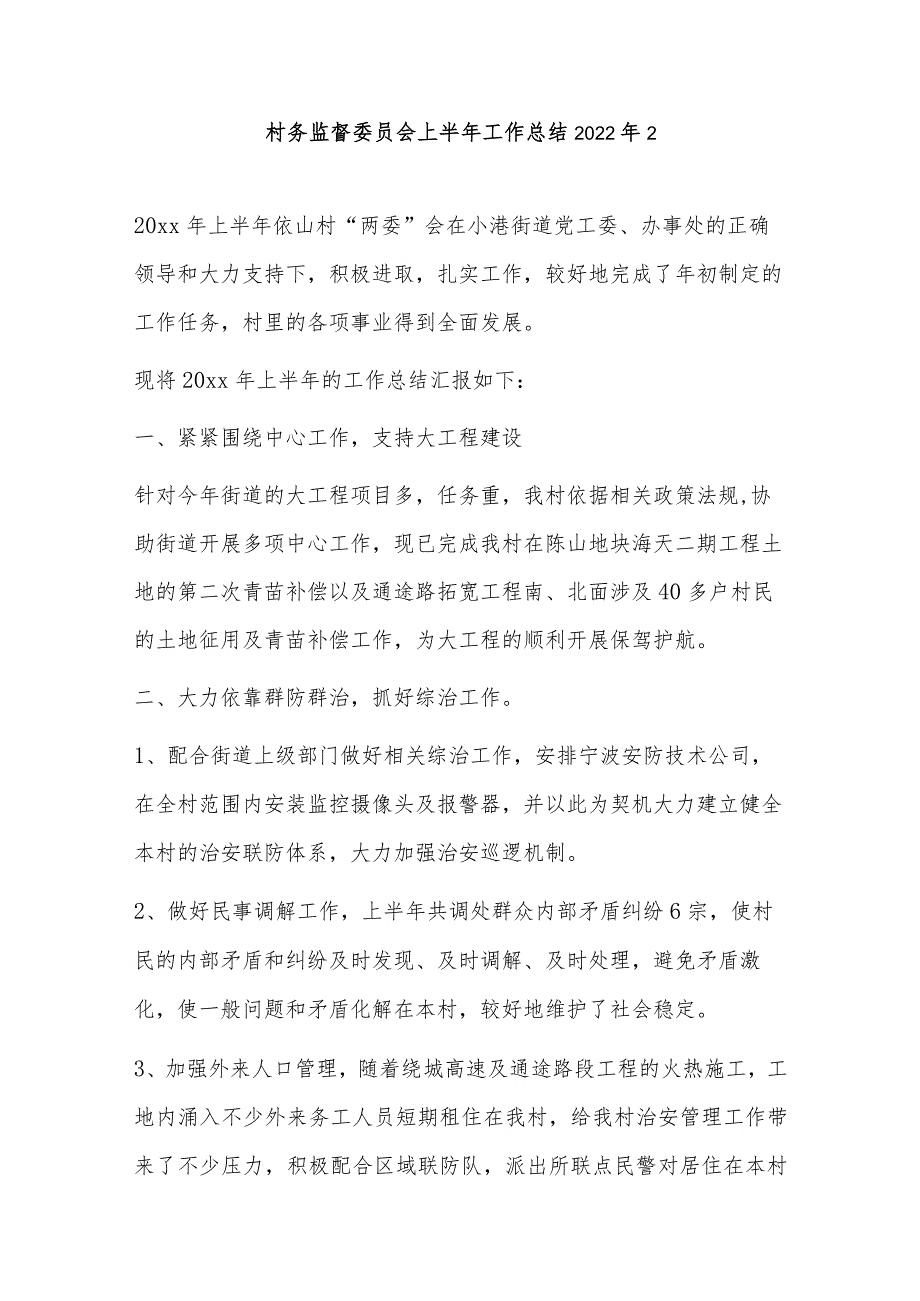 村务监督委员会上半年工作总结2022年2

20xx年上半年依山村“两委”会在小港街道党工委、办事处的正确领导和大力支持下，积极进取，扎实工作，较好地完成了年初制定的工作任务，村里的各项事业得到全面发展。

现将20xx年上半年的工作总结汇报如下：

一、紧紧围绕中心工作，支持大工程建设

针对今年街道的大工程项目多，任务重，我村依据相关政策法规,协助街道开展多项中心工作，现已完成我村在陈山地块海天二期工程土地的第二次青苗补偿以及通途路拓宽工程南、北面涉及40多户村民的土地征用及青苗补偿工作，为大工程的顺利开展保驾护航。

二、大力依靠群防群治，抓好综治工作。

1、配合街道上级部门做好相关综治工作，安排宁波安防技术公司，在全村范围内安装监控摄像头及报警器，并以此为契机大力建立健全本村的治安联防体系，大力加强治安巡逻机制。

2、做好民事调解工作，上半年共调处群众内部矛盾纠纷6宗，使村民的内部矛盾和纠纷及时发现、及时调解、及时处理，避免矛盾激化，使一般问题和矛盾化解在本村，较好地维护了社会稳定。

3、加强外来人口管理，随着绕城高速及通途路段工程的火热施工，工地内涌入不少外来务工人员短期租住在我村，给我村治安管理工作带来了不少压力，积极配合区域联防队，派出所联点民警对居住在本村